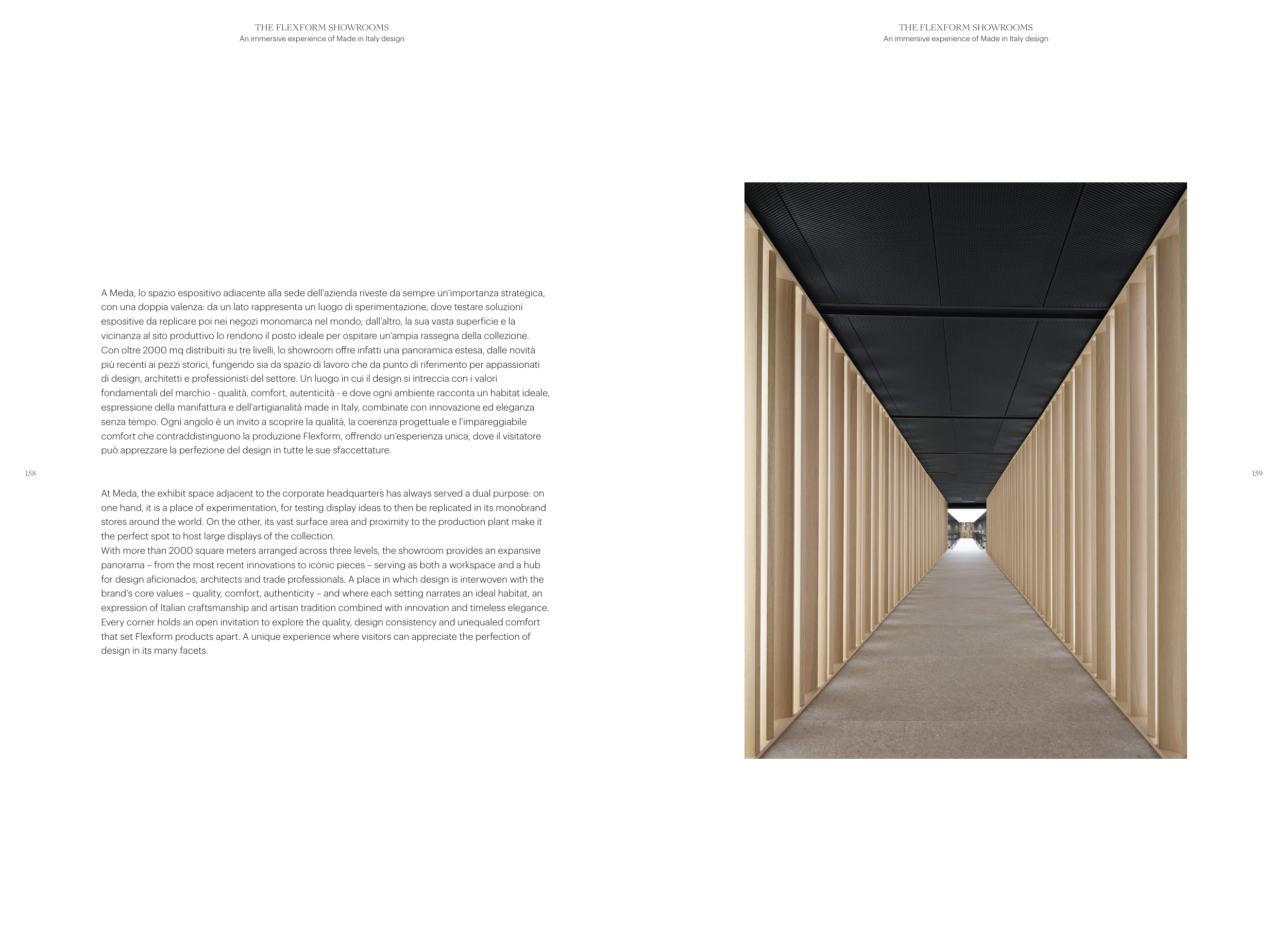 THE FLEXFORM SHOWROOMS
An immersive experience of Made in Italy design

A Meda, lo spazio espositivo adiacente alla sede dell'azienda riveste da sempre un'importanza strategica, con una doppia valenza: da un lato rappresenta un luogo di sperimentazione, dove testare soluzioni espositive da replicare poi nei negozi monomarca nel mondo; dall'altro, la sua vasta superficie e la vicinanza al sito produttivo lo rendono il posto ideale per ospitare un'ampia rassegna della collezione.
Con oltre 2000 mq distribuiti su tre livelli, lo showroom offre infatti una panoramica estesa, dalle novità più recenti ai pezzi storici, fungendo sia da spazio di lavoro che da punto di riferimento per appassionati di design, architetti e professionisti del settore. Un luogo in cui il design si intreccia con i valori fondamentali del marchio - qualità, comfort, autenticità - e dove ogni ambiente racconta un habitat ideale, espressione della manifattura e dell'artigianalità made in Italy, combinate con innovazione ed eleganza senza tempo. Ogni angolo è un invito a scoprire la qualità, la coerenza progettuale e l'impareggiabile comfort che contraddistinguono la produzione Flexform, offrendo un'esperienza unica, dove il visitatore può apprezzare la perfezione del design in tutte le sue sfaccettature.

158

At Meda, the exhibit space adjacent to the corporate headquarters has always served a dual purpose: on one hand, it is a place of experimentation, for testing display ideas to then be replicated in its monobrand stores around the world. On the other, its vast surface area and proximity to the production plant make it the perfect spot to host large displays of the collection.
With more than 2000 square meters arranged across three levels, the showroom provides an expansive panorama – from the most recent innovations to iconic pieces – serving as both a workspace and a hub for design aficionados, architects and trade professionals. A place in which design is interwoven with the brand's core values – quality, comfort, authenticity – and where each setting narrates an ideal habitat, an expression of Italian craftsmanship and artisan tradition combined with innovation and timeless elegance. Every corner holds an open invitation to explore the quality, design consistency and unequaled comfort that set Flexform products apart. A unique experience where visitors can appreciate the perfection of design in its many facets.

THE FLEXFORM SHOWROOMS
An immersive experience of Made in Italy design

159